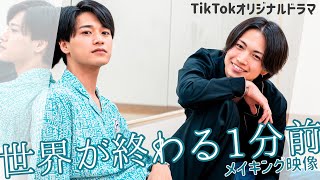 TikTokオリジナルドラマ

世界が終わる1分前

メイキング映像